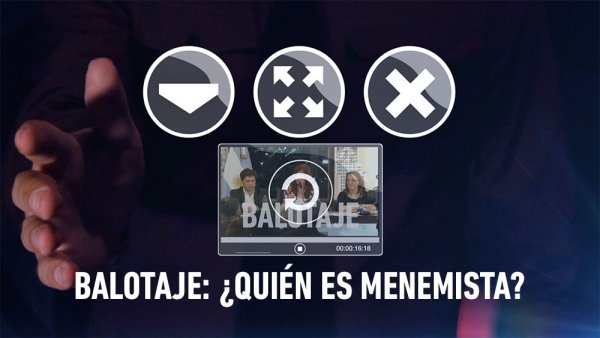 BALOTAJE

00:00:16:18

BALOTAJE: ¿QUIÉN ES MENEMISTA?